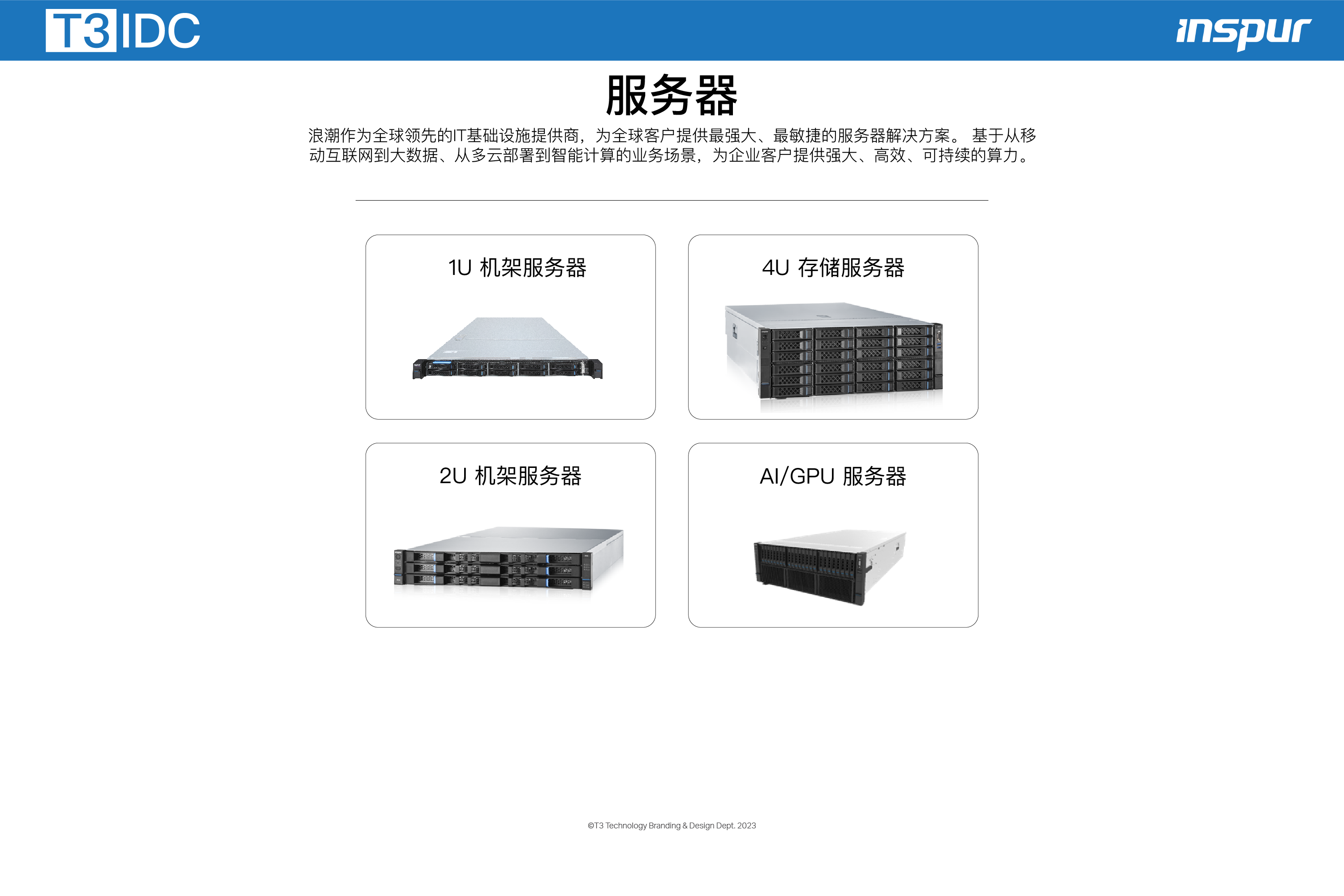 T3 IDC

inspur

服务器

浪潮作为全球领先的IT基础设施提供商，为全球客户提供最强大、最敏捷的服务器解决方案。 基于从移动互联网到大数据、从多云部署到智能计算的业务场景，为企业客户提供强大、高效、可持续的算力。

1U 机架服务器

4U 存储服务器

2U 机架服务器

AI/GPU 服务器

©T3 Technology Branding & Design Dept. 2023